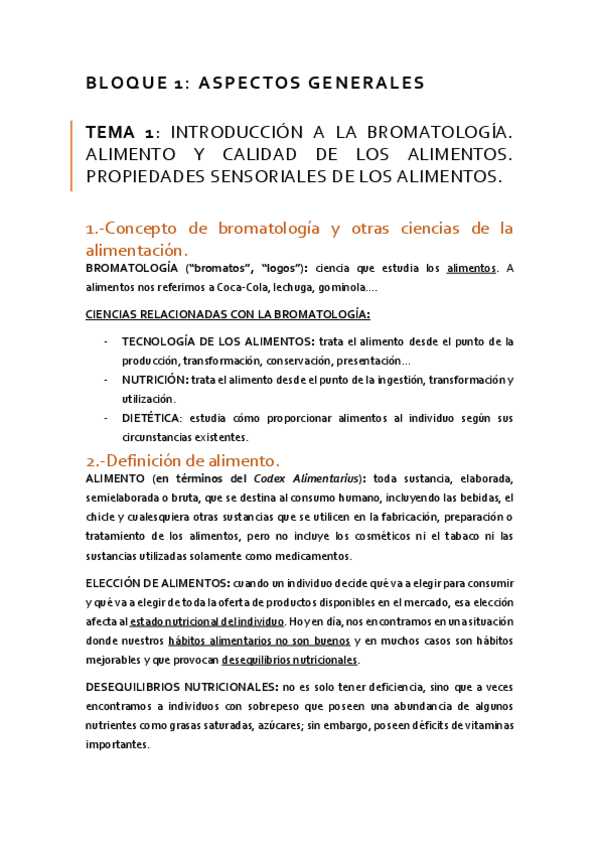 BLOQUE 1: ASPECTOS GENERALES

TEMA 1: INTRODUCCIÓN A LA BROMATOLOGÍA. ALIMENTO Y CALIDAD DE LOS ALIMENTOS. PROPIEDADES SENSORIALES DE LOS ALIMENTOS.

1.-Concepto de bromatología y otras ciencias de la alimentación.

BROMATOLOGÍA ("bromatos", "logos"): ciencia que estudia los alimentos. A alimentos nos referimos a Coca-Cola, lechuga, gominola....

CIENCIAS RELACIONADAS CON LA BROMATOLOGÍA:

- TECNOLOGÍA DE LOS ALIMENTOS: trata el alimento desde el punto de la producción, transformación, conservación, presentación...
- NUTRICIÓN: trata el alimento desde el punto de la ingestión, transformación y utilización.
- DIETÉTICA: estudia cómo proporcionar alimentos al individuo según sus circunstancias existentes.

2.-Definición de alimento.

ALIMENTO (en términos del Codex Alimentarius): toda sustancia, elaborada, semielaborada o bruta, que se destina al consumo humano, incluyendo las bebidas, el chicle y cualesquiera otras sustancias que se utilicen en la fabricación, preparación o tratamiento de los alimentos, pero no incluye los cosméticos ni el tabaco ni las sustancias utilizadas solamente como medicamentos.

ELECCIÓN DE ALIMENTOS: cuando un individuo decide qué va a elegir para consumir y qué va a elegir de toda la oferta de productos disponibles en el mercado, esa elección afecta al estado nutricional del individuo. Hoy en día, nos encontramos en una situación donde nuestros hábitos alimentarios no son buenos y en muchos casos son hábitos mejorables y que provocan desequilibrios nutricionales.

DESEQUILIBRIOS NUTRICIONALES: no es solo tener deficiencia, sino que a veces encontramos a individuos con sobrepeso que poseen una abundancia de algunos nutrientes como grasas saturadas, azúcares; sin embargo, poseen déficits de vitaminas importantes.